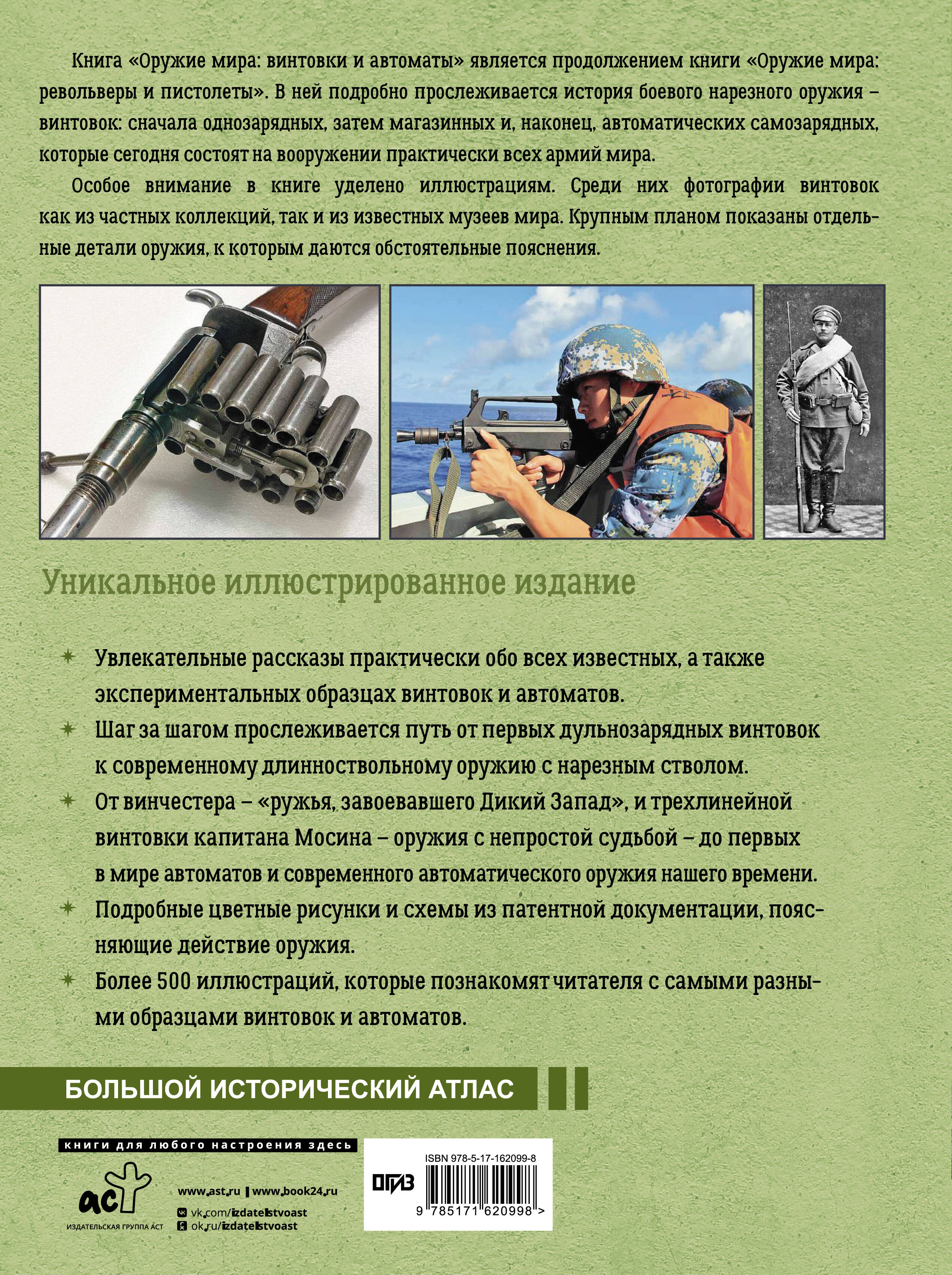 Книга «Оружие мира: винтовки и автоматы» является продолжением книги «Оружие мира: револьверы и пистолеты». В ней подробно прослеживается история боевого нарезного оружия – винтовок: сначала однозарядных, затем магазинных и, наконец, автоматических самозарядных, которые сегодня состоят на вооружении практически всех армий мира.

Особое внимание в книге уделено иллюстрациям. Среди них фотографии винтовок как из частных коллекций, так и из известных музеев мира. Крупным планом показаны отдельные детали оружия, к которым даются обстоятельные пояснения.

Уникальное иллюстрированное издание

Увлекательные рассказы практически обо всех известных, а также экспериментальных образцах винтовок и автоматов.

Шаг за шагом прослеживается путь от первых дульнозарядных винтовок к современному длинноствольному оружию с нарезным стволом.

От винчестера – «ружья, завоевавшего Дикий Запад», и трехлинейной винтовки капитана Мосина – оружия с непростой судьбой – до первых в мире автоматов и современного автоматического оружия нашего времени.

Подробные цветные рисунки и схемы из патентной документации, поясняющие действие оружия.

Более 500 иллюстраций, которые познакомят читателя с самыми разными образцами винтовок и автоматов.

БОЛЬШОЙ ИСТОРИЧЕСКИЙ АТЛАС

книги для любого настроения здесь

аст
ИЗДАТЕЛЬСКАЯ ГРУППА АСТ

www.ast.ru | www.book24.ru
vk.com/izdatelstvoast
ok.ru/izdatelstvoast

ОГИЗ

ISBN 978-5-17-162099-8
9 785171 620998 >